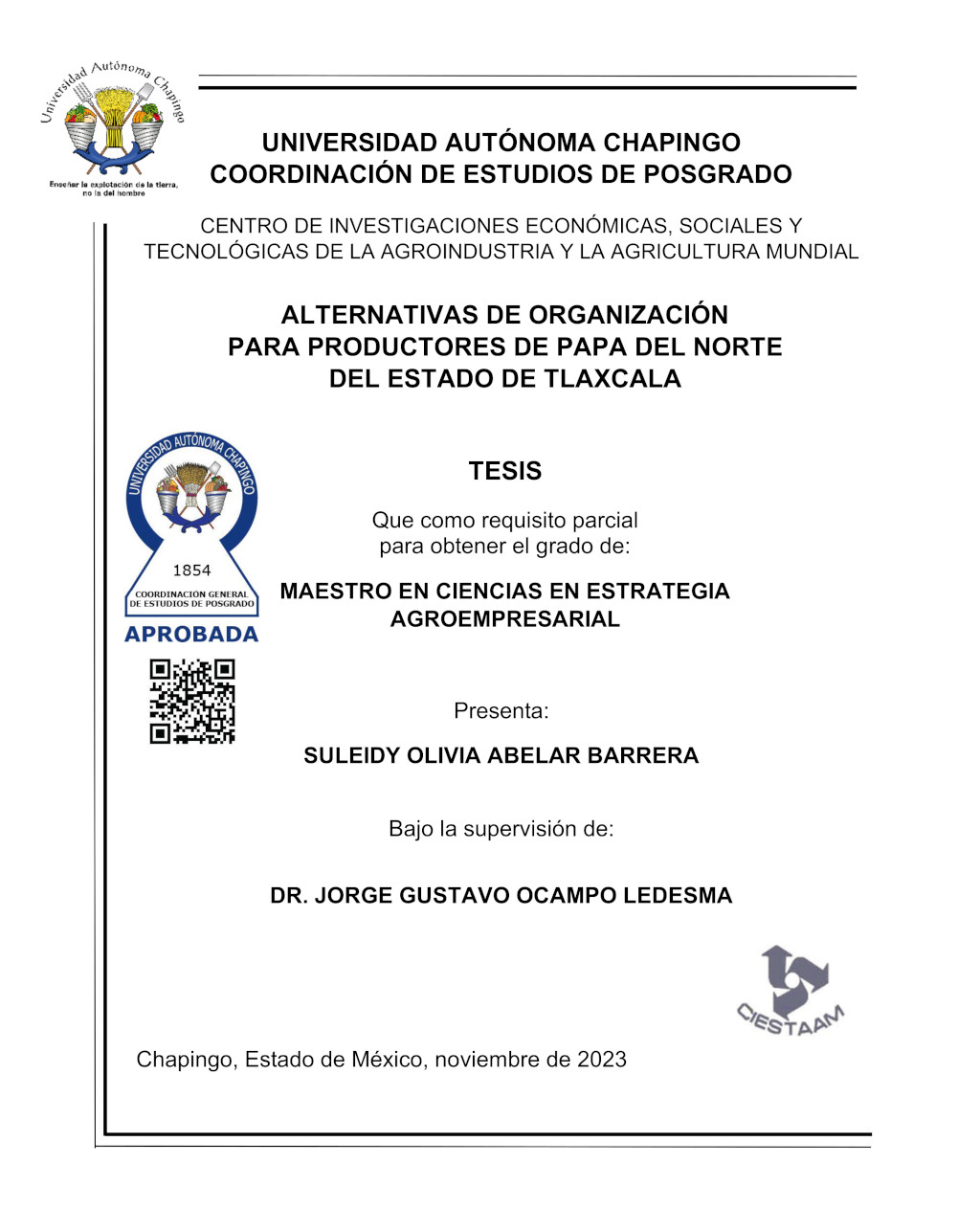 Universidad Autónoma Chapingo
Enseñar la explotación de la tierra, no la del hombre

UNIVERSIDAD AUTÓNOMA CHAPINGO
COORDINACIÓN DE ESTUDIOS DE POSGRADO

CENTRO DE INVESTIGACIONES ECONÓMICAS, SOCIALES Y TECNOLÓGICAS DE LA AGROINDUSTRIA Y LA AGRICULTURA MUNDIAL

ALTERNATIVAS DE ORGANIZACIÓN PARA PRODUCTORES DE PAPA DEL NORTE DEL ESTADO DE TLAXCALA

UNIVERSIDAD AUTÓNOMA CHAPINGO
1854
COORDINACIÓN GENERAL DE ESTUDIOS DE POSGRADO
APROBADA

TESIS

Que como requisito parcial para obtener el grado de:

MAESTRO EN CIENCIAS EN ESTRATEGIA AGROEMPRESARIAL

Presenta:

SULEIDY OLIVIA ABELAR BARRERA

Bajo la supervisión de:

DR. JORGE GUSTAVO OCAMPO LEDESMA

CIESTAAM

Chapingo, Estado de México, noviembre de 2023